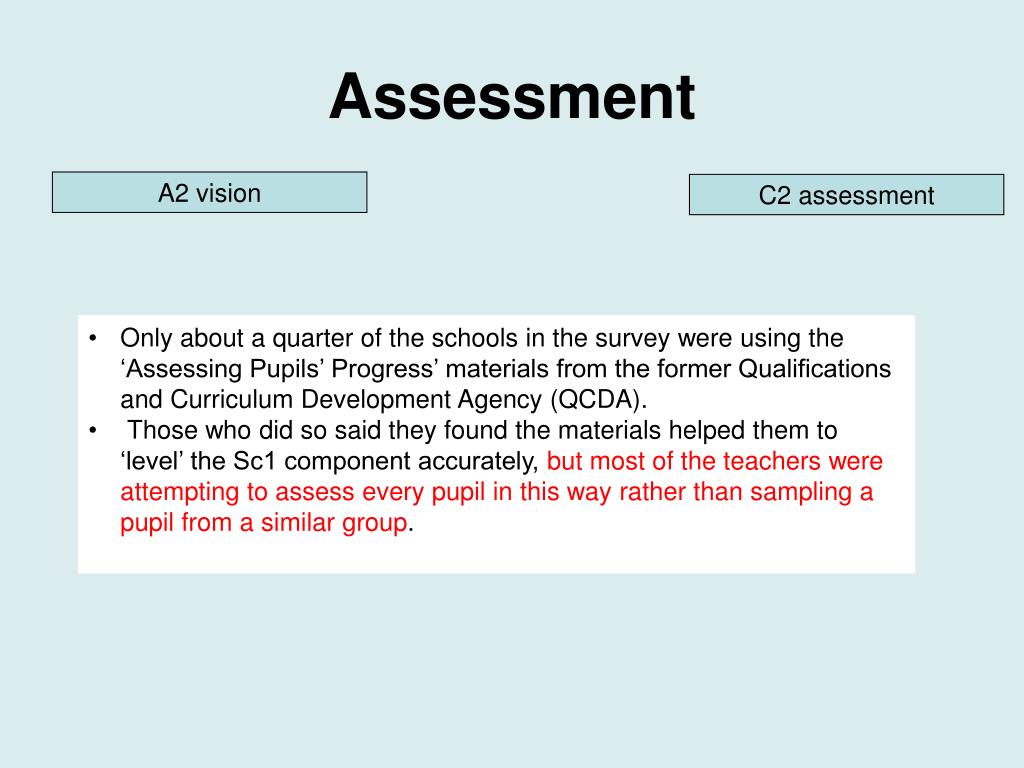 Assessment

A2 vision

C2 assessment

• Only about a quarter of the schools in the survey were using the ‘Assessing Pupils’ Progress’ materials from the former Qualifications and Curriculum Development Agency (QCDA).
• Those who did so said they found the materials helped them to ‘level’ the Sc1 component accurately, but most of the teachers were attempting to assess every pupil in this way rather than sampling a pupil from a similar group.